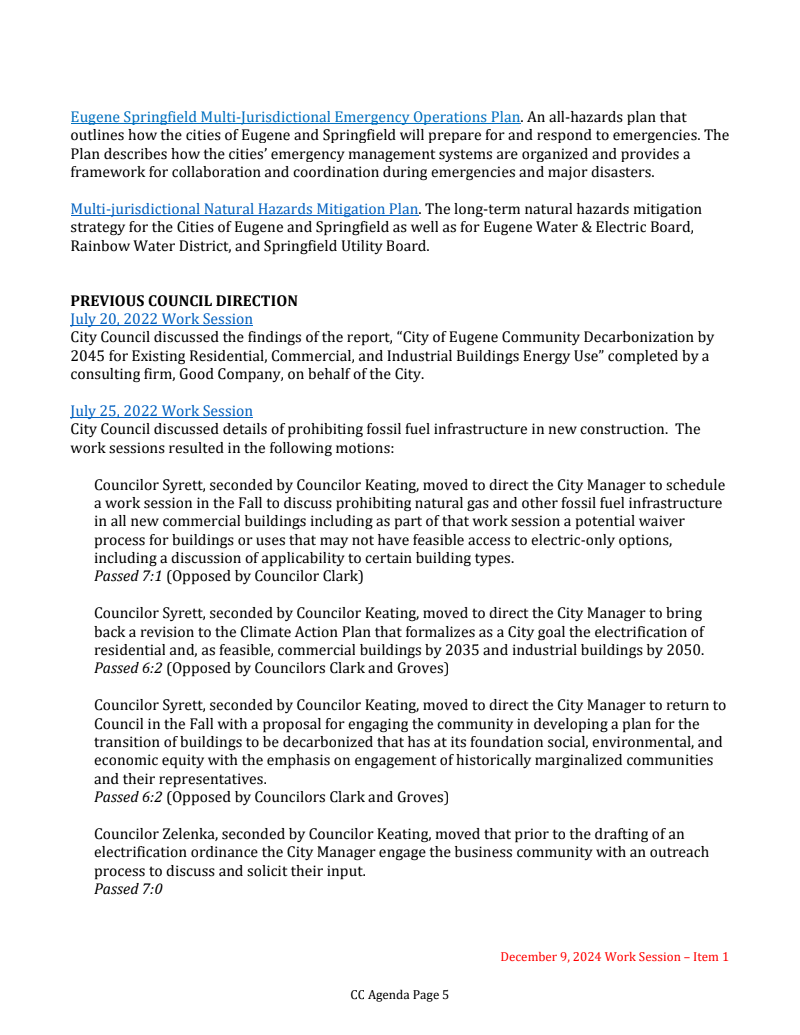 Eugene Springfield Multi-Jurisdictional Emergency Operations Plan. An all-hazards plan that outlines how the cities of Eugene and Springfield will prepare for and respond to emergencies. The Plan describes how the cities' emergency management systems are organized and provides a framework for collaboration and coordination during emergencies and major disasters.

Multi-jurisdictional Natural Hazards Mitigation Plan. The long-term natural hazards mitigation strategy for the Cities of Eugene and Springfield as well as for Eugene Water & Electric Board, Rainbow Water District, and Springfield Utility Board.

PREVIOUS COUNCIL DIRECTION
July 20, 2022 Work Session
City Council discussed the findings of the report, "City of Eugene Community Decarbonization by 2045 for Existing Residential, Commercial, and Industrial Buildings Energy Use" completed by a consulting firm, Good Company, on behalf of the City.

July 25, 2022 Work Session
City Council discussed details of prohibiting fossil fuel infrastructure in new construction. The work sessions resulted in the following motions:

Councilor Syrett, seconded by Councilor Keating, moved to direct the City Manager to schedule a work session in the Fall to discuss prohibiting natural gas and other fossil fuel infrastructure in all new commercial buildings including as part of that work session a potential waiver process for buildings or uses that may not have feasible access to electric-only options, including a discussion of applicability to certain building types.
Passed 7:1 (Opposed by Councilor Clark)

Councilor Syrett, seconded by Councilor Keating, moved to direct the City Manager to bring back a revision to the Climate Action Plan that formalizes as a City goal the electrification of residential and, as feasible, commercial buildings by 2035 and industrial buildings by 2050.
Passed 6:2 (Opposed by Councilors Clark and Groves)

Councilor Syrett, seconded by Councilor Keating, moved to direct the City Manager to return to Council in the Fall with a proposal for engaging the community in developing a plan for the transition of buildings to be decarbonized that has at its foundation social, environmental, and economic equity with the emphasis on engagement of historically marginalized communities and their representatives.
Passed 6:2 (Opposed by Councilors Clark and Groves)

Councilor Zelenka, seconded by Councilor Keating, moved that prior to the drafting of an electrification ordinance the City Manager engage the business community with an outreach process to discuss and solicit their input.
Passed 7:0

December 9, 2024 Work Session – Item 1

CC Agenda Page 5